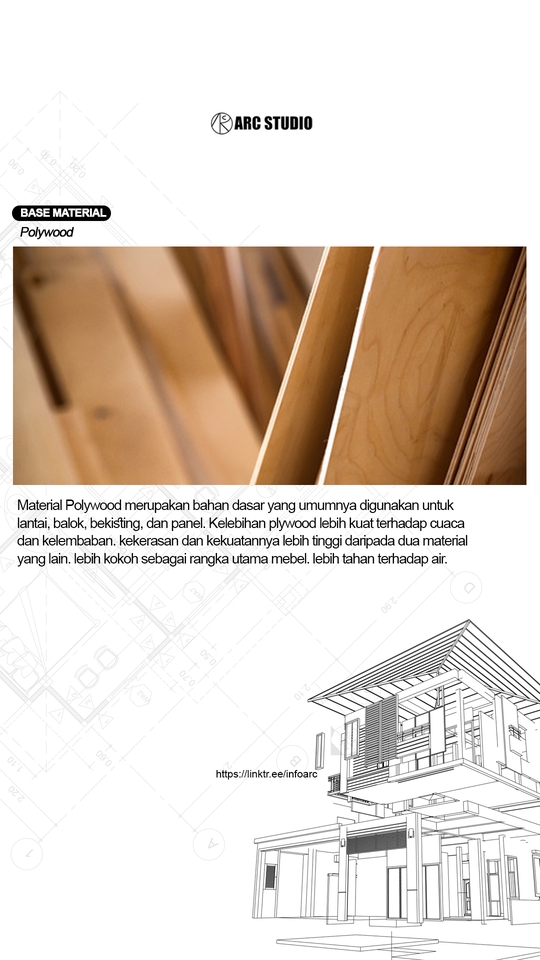 ARC STUDIO

BASE MATERIAL

Polywood

Material Polywood merupakan bahan dasar yang umumnya digunakan untuk lantai, balok, bekisting, dan panel. Kelebihan plywood lebih kuat terhadap cuaca dan kelembaban. kekerasan dan kekuatannya lebih tinggi daripada dua material yang lain. lebih kokoh sebagai rangka utama mebel. lebih tahan terhadap air.

https://linktr.ee/infoarc